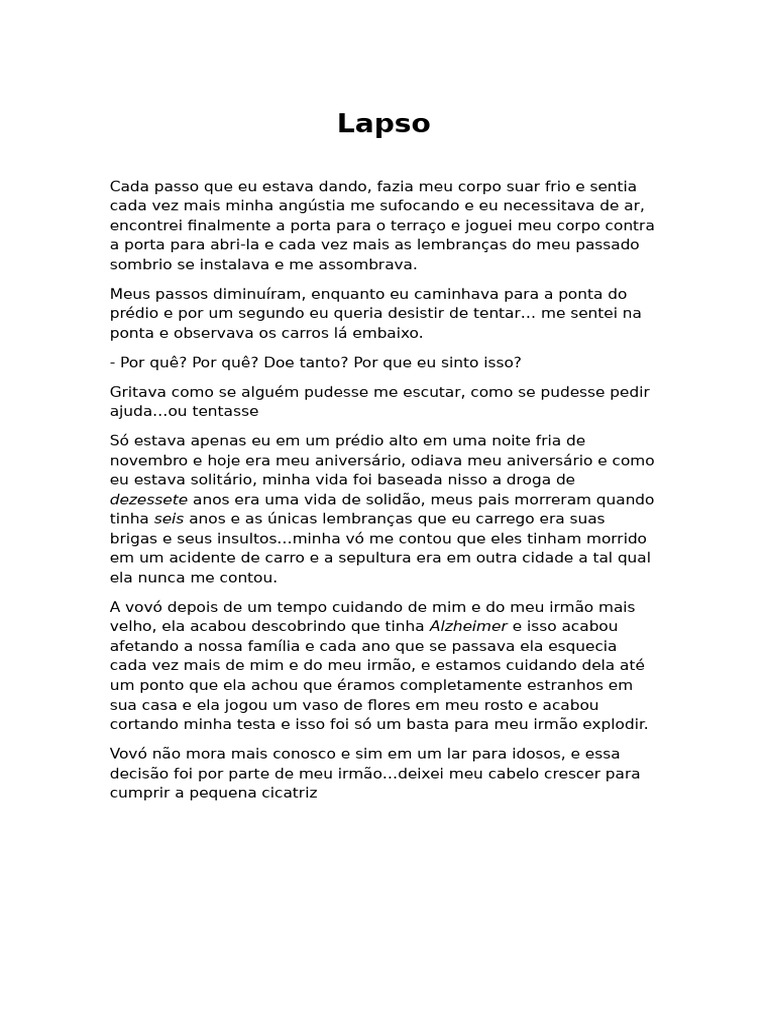 Lapso

Cada passo que eu estava dando, fazia meu corpo suar frio e sentia cada vez mais minha angústia me sufocando e eu necessitava de ar, encontrei finalmente a porta para o terraço e joguei meu corpo contra a porta para abri-la e cada vez mais as lembranças do meu passado sombrio se instalava e me assombrava.

Meus passos diminuíram, enquanto eu caminhava para a ponta do prédio e por um segundo eu queria desistir de tentar… me sentei na ponta e observava os carros lá embaixo.

- Por quê? Por quê? Doe tanto? Por que eu sinto isso?

Gritava como se alguém pudesse me escutar, como se pudesse pedir ajuda…ou tentasse

Só estava apenas eu em um prédio alto em uma noite fria de novembro e hoje era meu aniversário, odiava meu aniversário e como eu estava solitário, minha vida foi baseada nisso a droga de dezessete anos era uma vida de solidão, meus pais morreram quando tinha seis anos e as únicas lembranças que eu carrego era suas brigas e seus insultos…minha vó me contou que eles tinham morrido em um acidente de carro e a sepultura era em outra cidade a tal qual ela nunca me contou.

A vovó depois de um tempo cuidando de mim e do meu irmão mais velho, ela acabou descobrindo que tinha Alzheimer e isso acabou afetando a nossa família e cada ano que se passava ela esquecia cada vez mais de mim e do meu irmão, e estamos cuidando dela até um ponto que ela achou que éramos completamente estranhos em sua casa e ela jogou um vaso de flores em meu rosto e acabou cortando minha testa e isso foi só um basta para meu irmão explodir.

Vovó não mora mais conosco e sim em um lar para idosos, e essa decisão foi por parte de meu irmão…deixei meu cabelo crescer para cumprir a pequena cicatriz